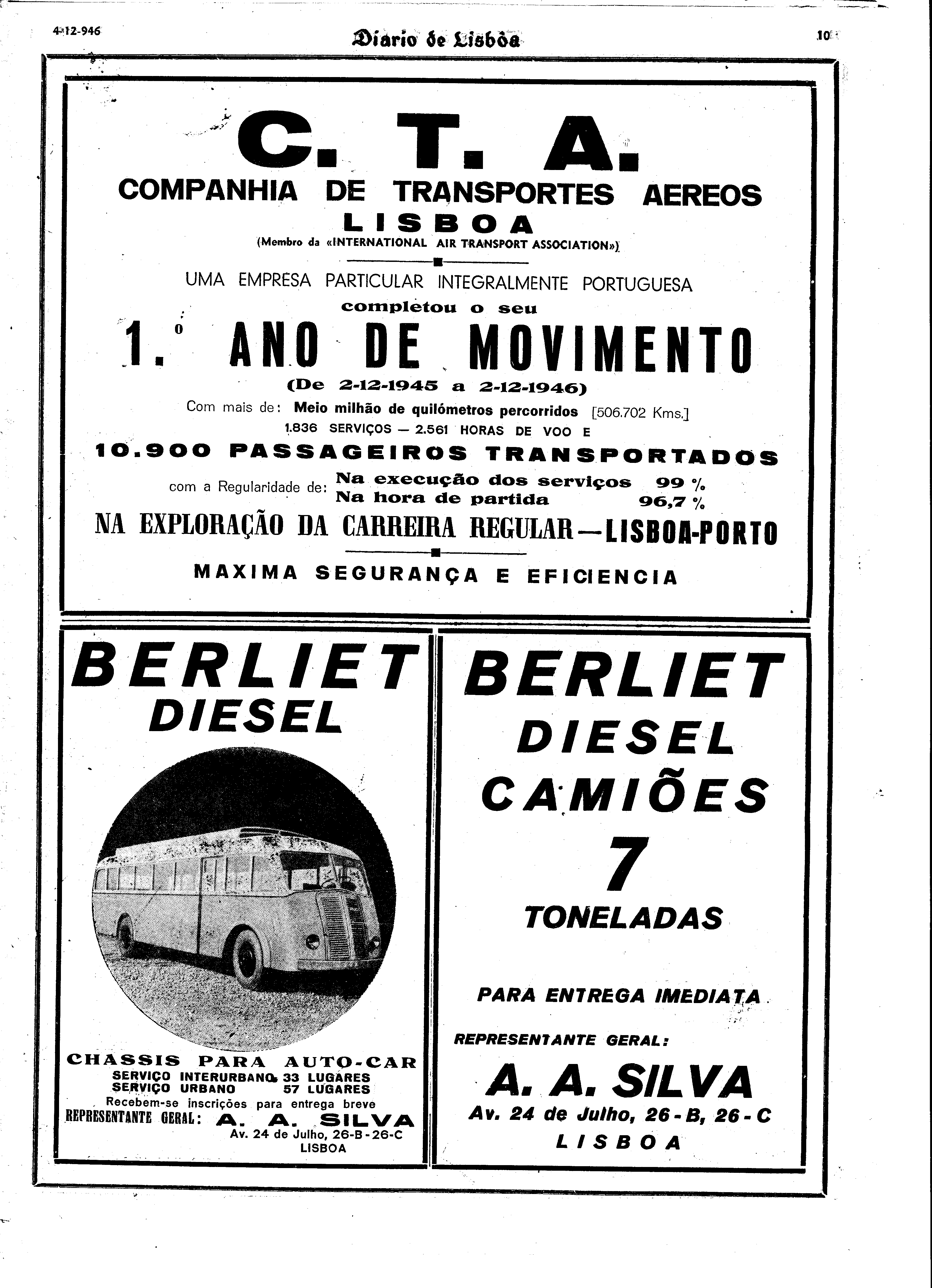 4-12-946

Diario de Lisbôa

10

C. T. A.

COMPANHIA DE TRANSPORTES AEREOS

LISBOA

(Membro da «INTERNATIONAL AIR TRANSPORT ASSOCIATION»)

UMA EMPRESA PARTICULAR INTEGRALMENTE PORTUGUESA

completou o seu

1.º ANO DE MOVIMENTO

(De 2-12-1945 a 2-12-1946)

Com mais de: Meio milhão de quilómetros percorridos [506.702 Kms.]

1.836 SERVIÇOS — 2.561 HORAS DE VOO E

10.900 PASSAGEIROS TRANSPORTADOS

com a Regularidade de: Na execução dos serviços 99 %
Na hora de partida 96,7 %

NA EXPLORAÇÃO DA CARREIRA REGULAR—LISBOA-PORTO

MAXIMA SEGURANÇA E EFICIENCIA

BERLIET
DIESEL

CHASSIS PARA AUTO-CAR
SERVIÇO INTERURBANO 33 LUGARES
SERVIÇO URBANO 57 LUGARES
Recebem-se inscrições para entrega breve
REPRESENTANTE GERAL: A. A. SILVA
Av. 24 de Julho, 26-B-26-C
LISBOA

BERLIET
DIESEL
CAMIÕES
7
TONELADAS

PARA ENTREGA IMEDIATA

REPRESENTANTE GERAL:

A. A. SILVA
Av. 24 de Julho, 26-B, 26-C
LISBOA